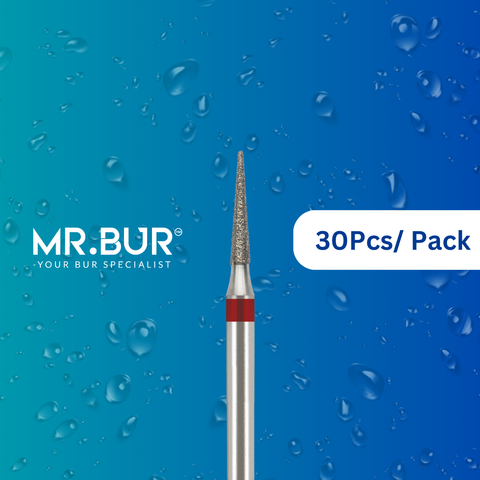 MR.BUR®
-YOUR BUR SPECIALIST

30Pcs/ Pack